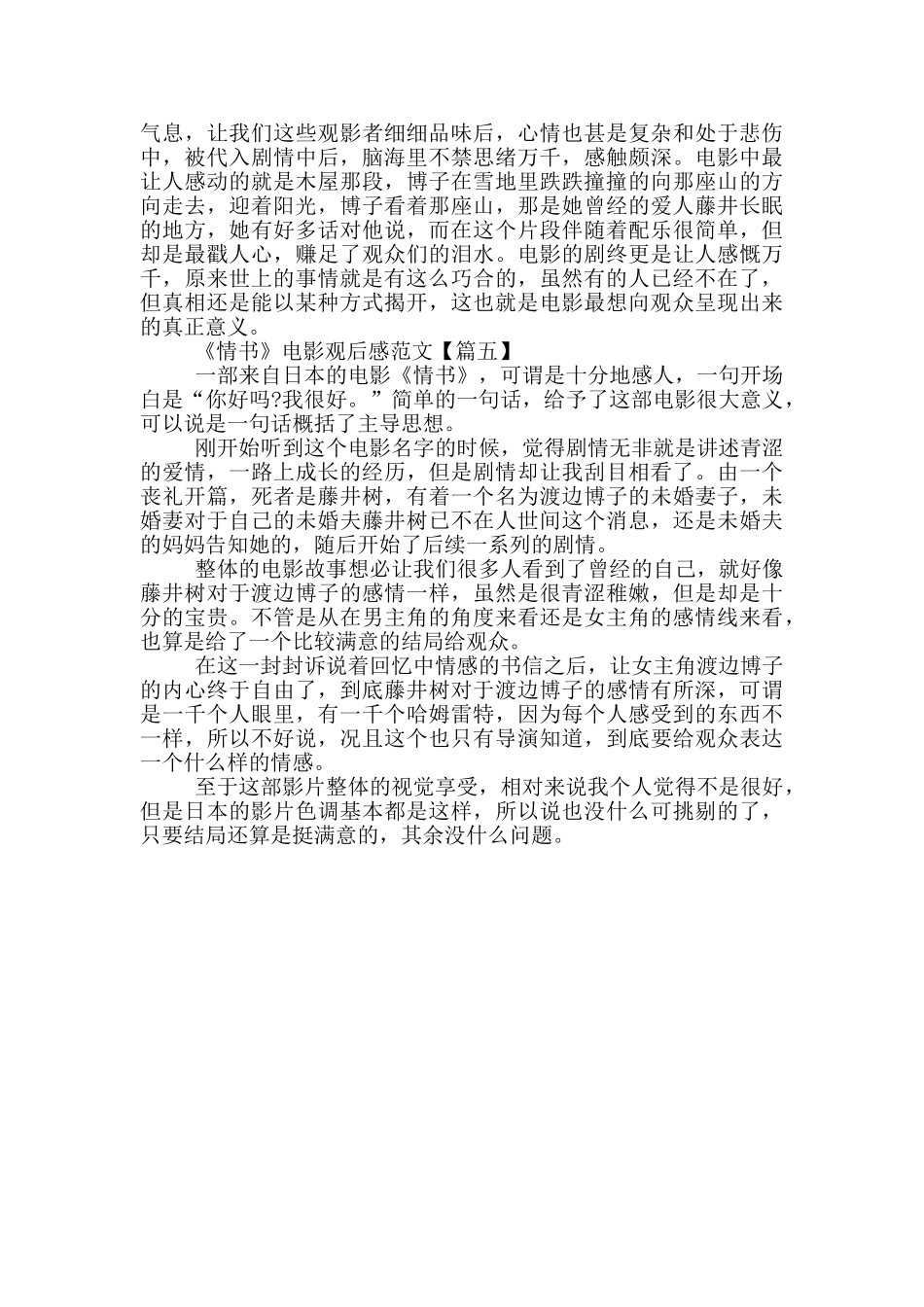 气息，让我们这些观影者细细品味后，心情也甚是复杂和处于悲伤中，被代入剧情中后，脑海里不禁思绪万千，感触颇深。电影中最让人感动的就是木屋那段，博子在雪地里跌跌撞撞的向那座山的方向走去，迎着阳光，博子看着那座山，那是她曾经的爱人藤井长眠的地方，她有好多话对他说，而在这个片段伴随着配乐很简单，但却是最戳人心，赚足了观众们的泪水。电影的剧终更是让人感慨万千，原来世上的事情就是有这么巧合的，虽然有的人已经不在了，但真相还是能以某种方式揭开，这也就是电影最想向观众呈现出来的真正意义。

《情书》电影观后感范文【篇五】

一部来自日本的电影《情书》，可谓是十分地感人，一句开场白是“你好吗?我很好。”简单的一句话，给予了这部电影很大意义，可以说是一句话概括了主导思想。

刚开始听到这个电影名字的时候，觉得剧情无非就是讲述青涩的爱情，一路上成长的经历，但是剧情却让我刮目相看了。由一个丧礼开篇，死者是藤井树，有着一个名为渡边博子的未婚妻子，未婚妻对于自己的未婚夫藤井树已不在人世间这个消息，还是未婚夫的妈妈告知她的，随后开始了后续一系列的剧情。

整体的电影故事想必让我们很多人看到了曾经的自己，就好像藤井树对于渡边博子的感情一样，虽然是很青涩稚嫩，但是却是十分的宝贵。不管是从在男主角的角度来看还是女主角的感情线来看，也算是给了一个比较满意的结局给观众。

在这一封封诉说着回忆中情感的书信之后，让女主角渡边博子的内心终于自由了，到底藤井树对于渡边博子的感情有所深，可谓是一千个人眼里，有一千个哈姆雷特，因为每个人感受到的东西不一样，所以不好说，况且这个也只有导演知道，到底要给观众表达一个什么样的情感。

至于这部影片整体的视觉享受，相对来说我个人觉得不是很好，但是日本的影片色调基本都是这样，所以说也没什么可挑剔的了，只要结局还算是挺满意的，其余没什么问题。